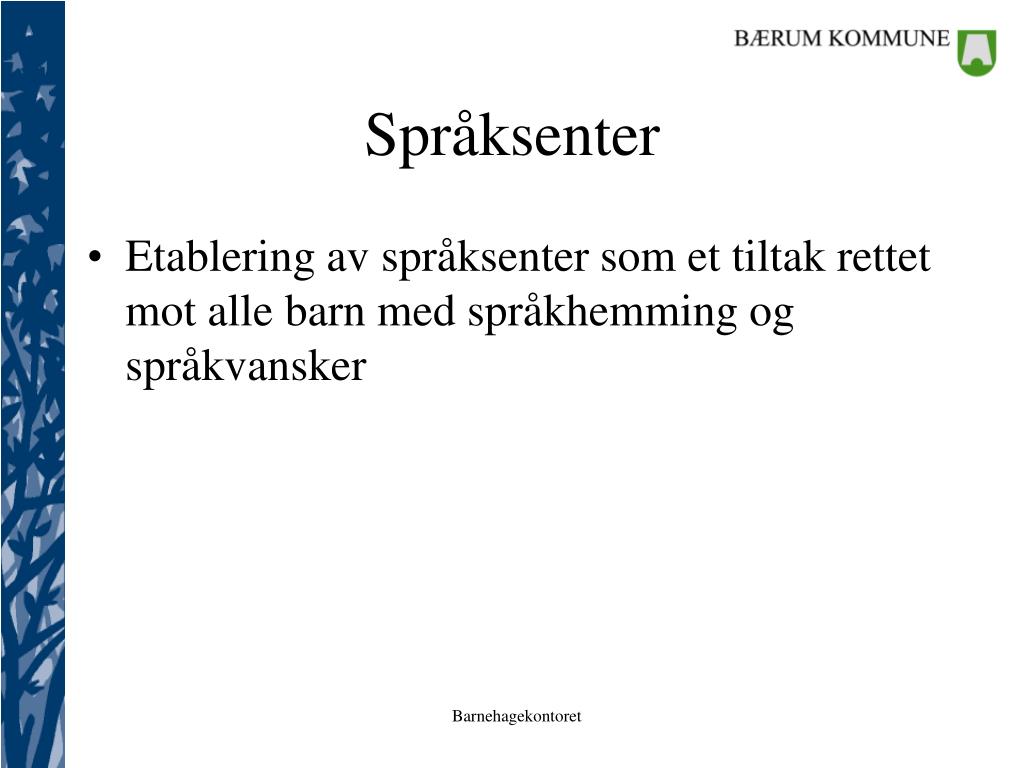 BÆRUM KOMMUNE

Språksenter

• Etablering av språksenter som et tiltak rettet mot alle barn med språkhemming og språkvansker

Barnehagekontoret